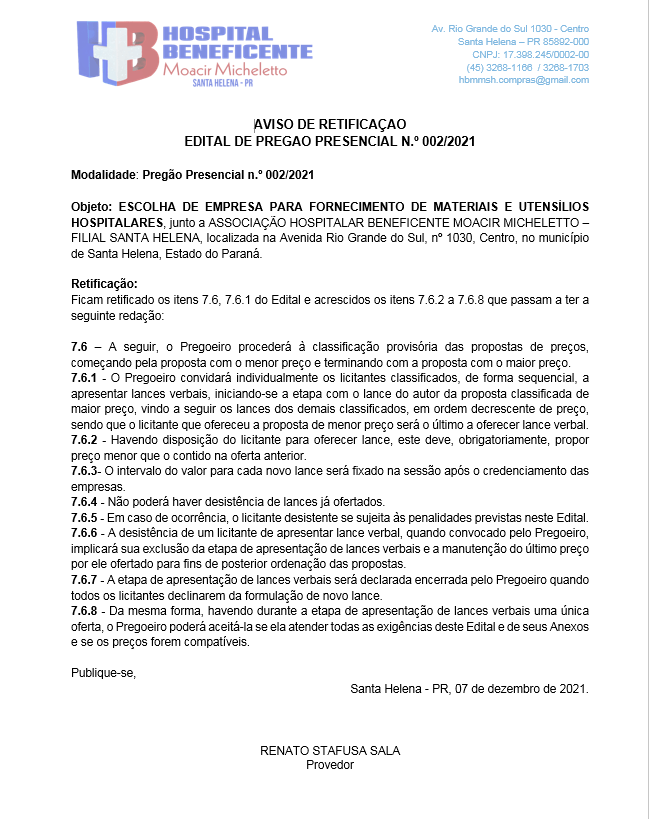 HOSPITAL BENEFICENTE
Moacir Micheletto
SANTA HELENA - PR

Av. Rio Grande do Sul 1030 - Centro
Santa Helena – PR 85892-000
CNPJ: 17.398.245/0002-00
(45) 3268-1166 / 3268-1703
hbmmsh.compras@gmail.com

AVISO DE RETIFICAÇAO
EDITAL DE PREGAO PRESENCIAL N.º 002/2021

Modalidade: Pregão Presencial n.º 002/2021

Objeto: ESCOLHA DE EMPRESA PARA FORNECIMENTO DE MATERIAIS E UTENSÍLIOS HOSPITALARES, junto a ASSOCIAÇÃO HOSPITALAR BENEFICENTE MOACIR MICHELETTO – FILIAL SANTA HELENA, localizada na Avenida Rio Grande do Sul, nº 1030, Centro, no município de Santa Helena, Estado do Paraná.

Retificação:
Ficam retificado os itens 7.6, 7.6.1 do Edital e acrescidos os itens 7.6.2 a 7.6.8 que passam a ter a seguinte redação:

7.6 – A seguir, o Pregoeiro procederá à classificação provisória das propostas de preços, começando pela proposta com o menor preço e terminando com a proposta com o maior preço.
7.6.1 - O Pregoeiro convidará individualmente os licitantes classificados, de forma sequencial, a apresentar lances verbais, iniciando-se a etapa com o lance do autor da proposta classificada de maior preço, vindo a seguir os lances dos demais classificados, em ordem decrescente de preço, sendo que o licitante que ofereceu a proposta de menor preço será o último a oferecer lance verbal.
7.6.2 - Havendo disposição do licitante para oferecer lance, este deve, obrigatoriamente, propor preço menor que o contido na oferta anterior.
7.6.3- O intervalo do valor para cada novo lance será fixado na sessão após o credenciamento das empresas.
7.6.4 - Não poderá haver desistência de lances já ofertados.
7.6.5 - Em caso de ocorrência, o licitante desistente se sujeita às penalidades previstas neste Edital.
7.6.6 - A desistência de um licitante de apresentar lance verbal, quando convocado pelo Pregoeiro, implicará sua exclusão da etapa de apresentação de lances verbais e a manutenção do último preço por ele ofertado para fins de posterior ordenação das propostas.
7.6.7 - A etapa de apresentação de lances verbais será declarada encerrada pelo Pregoeiro quando todos os licitantes declinarem da formulação de novo lance.
7.6.8 - Da mesma forma, havendo durante a etapa de apresentação de lances verbais uma única oferta, o Pregoeiro poderá aceitá-la se ela atender todas as exigências deste Edital e de seus Anexos e se os preços forem compatíveis.

Publique-se,

Santa Helena - PR, 07 de dezembro de 2021.

RENATO STAFUSA SALA
Provedor